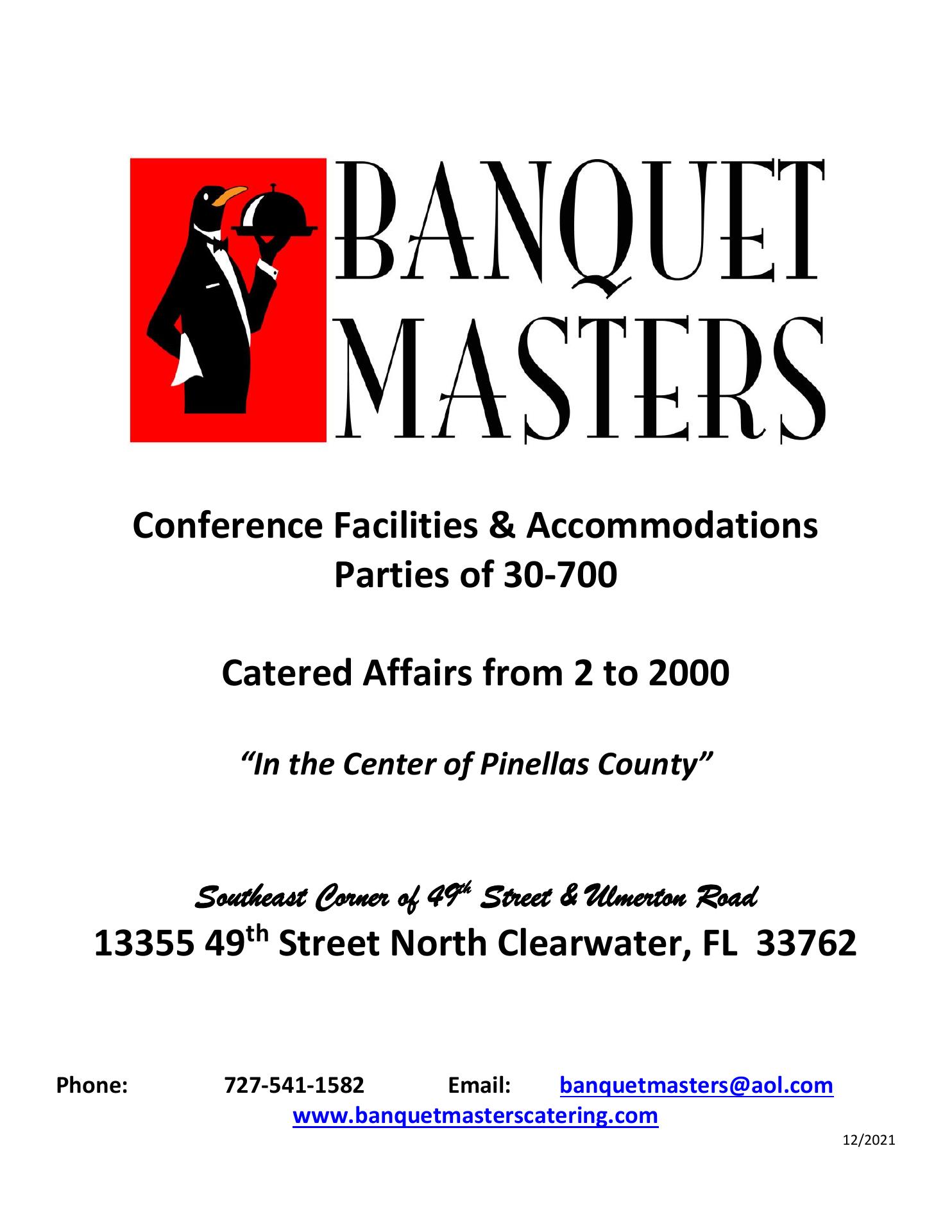 BANQUET MASTERS

Conference Facilities & Accommodations
Parties of 30-700

Catered Affairs from 2 to 2000

"In the Center of Pinellas County"

Southeast Corner of 49th Street & Ulmerton Road
13355 49th Street North Clearwater, FL 33762

Phone: 727-541-1582 Email: banquetmasters@aol.com
www.banquetmasterscatering.com

12/2021